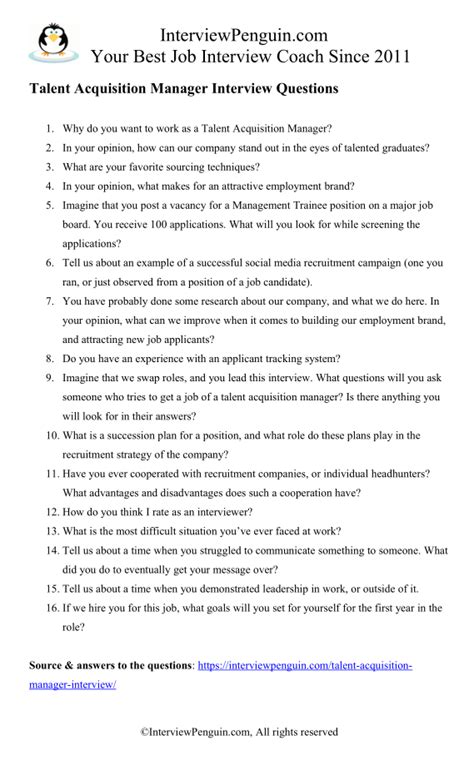 InterviewPenguin.com
Your Best Job Interview Coach Since 2011

Talent Acquisition Manager Interview Questions

1. Why do you want to work as a Talent Acquisition Manager?
2. In your opinion, how can our company stand out in the eyes of talented graduates?
3. What are your favorite sourcing techniques?
4. In your opinion, what makes for an attractive employment brand?
5. Imagine that you post a vacancy for a Management Trainee position on a major job board. You receive 100 applications. What will you look for while screening the applications?
6. Tell us about an example of a successful social media recruitment campaign (one you ran, or just observed from a position of a job candidate).
7. You have probably done some research about our company, and what we do here. In your opinion, what can we improve when it comes to building our employment brand, and attracting new job applicants?
8. Do you have an experience with an applicant tracking system?
9. Imagine that we swap roles, and you lead this interview. What questions will you ask someone who tries to get a job of a talent acquisition manager? Is there anything you will look for in their answers?
10. What is a succession plan for a position, and what role do these plans play in the recruitment strategy of the company?
11. Have you ever cooperated with recruitment companies, or individual headhunters? What advantages and disadvantages does such a cooperation have?
12. How do you think I rate as an interviewer?
13. What is the most difficult situation you've ever faced at work?
14. Tell us about a time when you struggled to communicate something to someone. What did you do to eventually get your message over?
15. Tell us about a time when you demonstrated leadership in work, or outside of it.
16. If we hire you for this job, what goals will you set for yourself for the first year in the role?

Source & answers to the questions: https://interviewpenguin.com/talent-acquisition-manager-interview/

©InterviewPenguin.com, All rights reserved